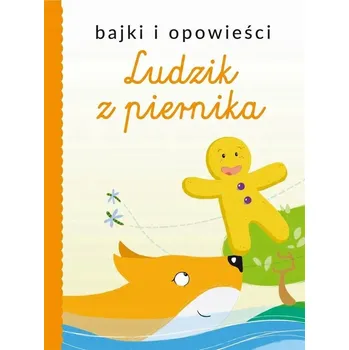 bajki i opowieści

Ludzik z piernika